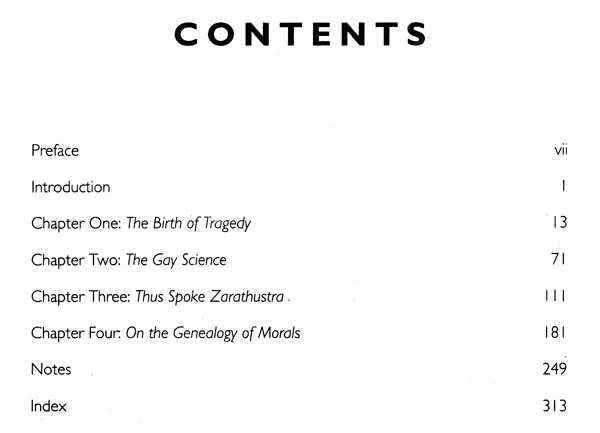 CONTENTS

Preface vii

Introduction 1

Chapter One: The Birth of Tragedy 13

Chapter Two: The Gay Science 71

Chapter Three: Thus Spoke Zarathustra 111

Chapter Four: On the Genealogy of Morals 181

Notes 249

Index 313